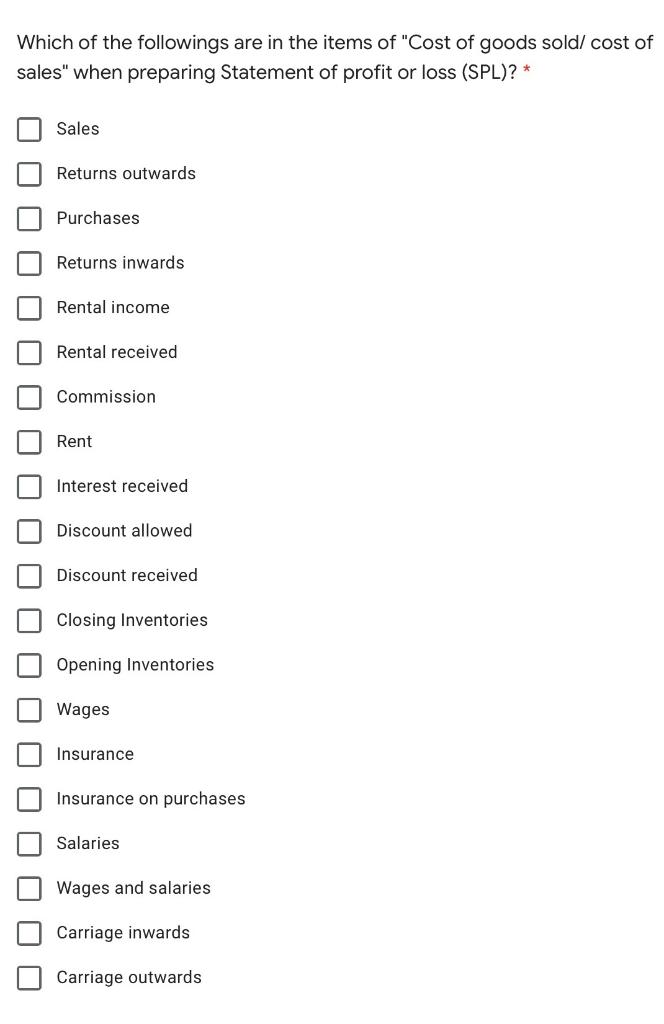 Which of the followings are in the items of "Cost of goods sold/ cost of sales" when preparing Statement of profit or loss (SPL)? *

Sales

Returns outwards

Purchases

Returns inwards

Rental income

Rental received

Commission

Rent

Interest received

Discount allowed

Discount received

Closing Inventories

Opening Inventories

Wages

Insurance

Insurance on purchases

Salaries

Wages and salaries

Carriage inwards

Carriage outwards